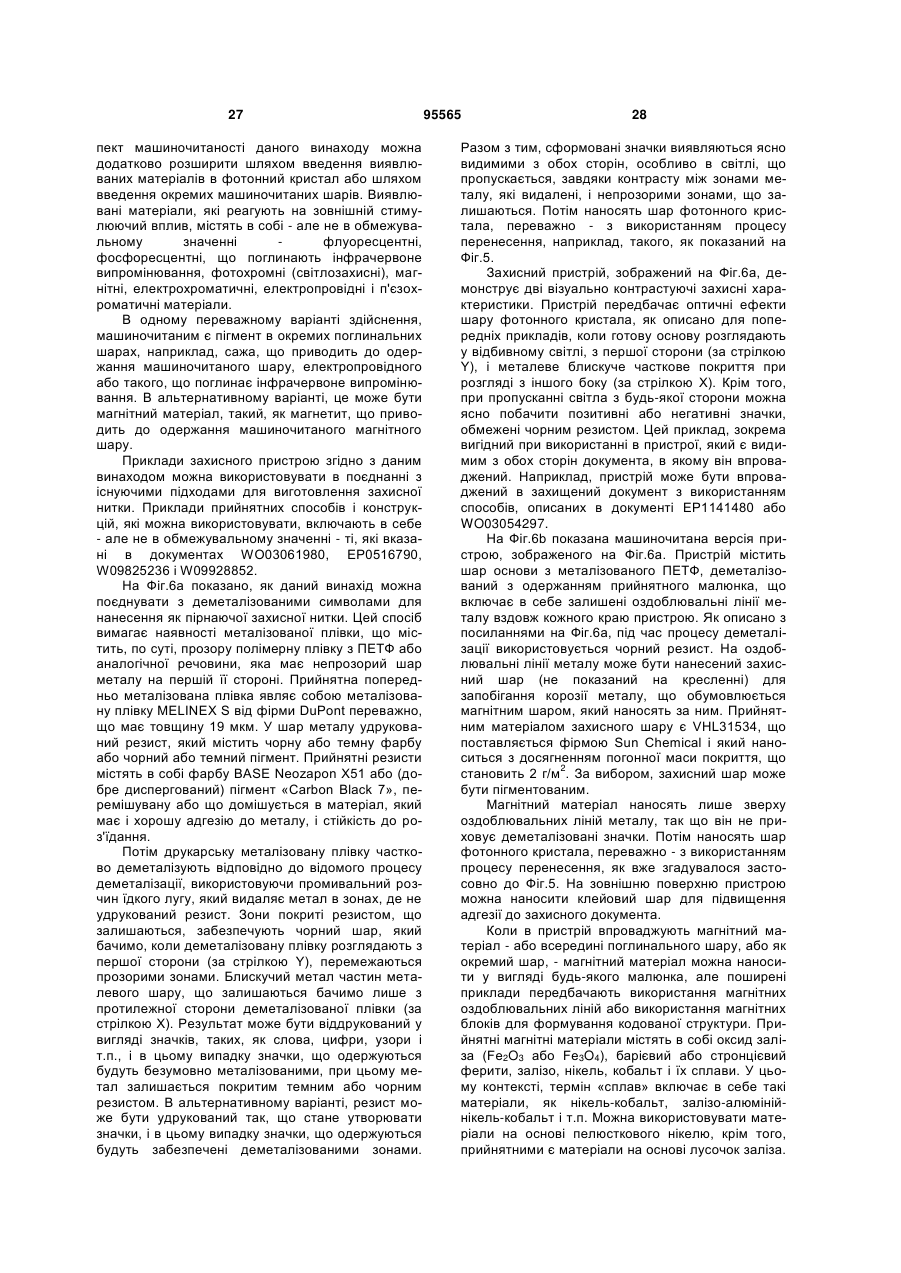 27 95565 28

пект машиночитаності даного винаходу можна додатково розширити шляхом введення виявлюваних матеріалів в фотонний кристал або шляхом введення окремих машиночитаних шарів. Виявлювані матеріали, які реагують на зовнішній стимулюючий вплив, містять в собі - але не в обмежувальному значенні - флуоресцентні, фосфоресцентні, що поглинають інфрачервоне випромінювання, фотохромні (світлозахисні), магнітні, електрохроматичні, електропровідні і п'єзохроматичні матеріали.

В одному переважному варіанті здійснення, машиночитаним є пігмент в окремих поглинальних шарах, наприклад, сажа, що приводить до одержання машиночитаного шару, електропровідного або такого, що поглинає інфрачервоне випромінювання. В альтернативному варіанті, це може бути магнітний матеріал, такий, як магнетит, що приводить до одержання машиночитаного магнітного шару.

Приклади захисного пристрою згідно з даним винаходом можна використовувати в поєднанні з існуючими підходами для виготовлення захисної нитки. Приклади прийнятних способів і конструкцій, які можна використовувати, включають в себе - але не в обмежувальному значенні - ті, які вказані в документах WO03061980, EP0516790, W09825236 і W09928852.

На Фіг.6а показано, як даний винахід можна поєднувати з деметалізованими символами для нанесення як пірнаючої захисної нитки. Цей спосіб вимагає наявності металізованої плівки, що містить, по суті, прозору полімерну плівку з ПЕТФ або аналогічної речовини, яка має непрозорий шар металу на першій її стороні. Прийнятна попередньо металізована плівка являє собою металізовану плівку MELINEX S від фірми DuPont переважно, що має товщину 19 мкм. У шар металу удрукований резист, який містить чорну або темну фарбу або чорний або темний пігмент. Прийнятні резисти містять в собі фарбу BASE Neozapon X51 або (добре диспергований) пігмент «Carbon Black 7», перемішувану або що домішується в матеріал, який має і хорошу адгезію до металу, і стійкість до роз'їдання.

Потім друкарську металізовану плівку частково деметалізують відповідно до відомого процесу деметалізації, використовуючи промивальний розчин їдкого лугу, який видаляє метал в зонах, де не удрукований резист. Зони покриті резистом, що залишаються, забезпечують чорний шар, який бачимо, коли деметалізовану плівку розглядають з першої сторони (за стрілкою Y), перемежаються прозорими зонами. Блискучий метал частин металевого шару, що залишаються бачимо лише з протилежної сторони деметалізованої плівки (за стрілкою X). Результат може бути віддрукований у вигляді значків, таких, як слова, цифри, узори і т.п., і в цьому випадку значки, що одержуються будуть безумовно металізованими, при цьому метал залишається покритим темним або чорним резистом. В альтернативному варіанті, резист може бути удрукований так, що стане утворювати значки, і в цьому випадку значки, що одержуються будуть забезпечені деметалізованими зонами. Разом з тим, сформовані значки виявляються ясно видимими з обох сторін, особливо в світлі, що пропускається, завдяки контрасту між зонами металу, які видалені, і непрозорими зонами, що залишаються. Потім наносять шар фотонного кристала, переважно - з використанням процесу перенесення, наприклад, такого, як показаний на Фіг.5.

Захисний пристрій, зображений на Фіг.6а, демонструє дві візуально контрастуючі захисні характеристики. Пристрій передбачає оптичні ефекти шару фотонного кристала, як описано для попередніх прикладів, коли готову основу розглядають у відбивному світлі, з першої сторони (за стрілкою Y), і металеве блискуче часткове покриття при розгляді з іншого боку (за стрілкою X). Крім того, при пропусканні світла з будь-якої сторони можна ясно побачити позитивні або негативні значки, обмежені чорним резистом. Цей приклад, зокрема вигідний при використанні в пристрої, який є видимим з обох сторін документа, в якому він впроваджений. Наприклад, пристрій може бути впроваджений в захищений документ з використанням способів, описаних в документі EP1141480 або WO03054297.

На Фіг.6b показана машиночитана версія пристрою, зображеного на Фіг.6а. Пристрій містить шар основи з металізованого ПЕТФ, деметалізований з одержанням прийнятного малюнка, що включає в себе залишені оздоблювальні лінії металу вздовж кожного краю пристрою. Як описано з посиланнями на Фіг.6а, під час процесу деметалізації використовується чорний резист. На оздоблювальні лінії металу може бути нанесений захисний шар (не показаний на кресленні) для запобігання корозії металу, що обумовлюється магнітним шаром, який наносять за ним. Прийнятним матеріалом захисного шару є VHL31534, що поставляється фірмою Sun Chemical і який наноситься з досягненням погонної маси покриття, що становить 2 г/м$^2$. За вибором, захисний шар може бути пігментованим.

Магнітний матеріал наносять лише зверху оздоблювальних ліній металу, так що він не приховує деметалізовані значки. Потім наносять шар фотонного кристала, переважно - з використанням процесу перенесення, як вже згадувалося застосовно до Фіг.5. На зовнішню поверхню пристрою можна наносити клейовий шар для підвищення адгезії до захисного документа.

Коли в пристрій впроваджують магнітний матеріал - або всередині поглинального шару, або як окремий шар, - магнітний матеріал можна наносити у вигляді будь-якого малюнка, але поширені приклади передбачають використання магнітних оздоблювальних ліній або використання магнітних блоків для формування кодованої структури. Прийнятні магнітні матеріали містять в собі оксид заліза ($Fe_2O_3$ або $Fe_3O_4$), барієвий або стронцієвий ферити, залізо, нікель, кобальт і їх сплави. У цьому контексті, термін «сплав» включає в себе такі матеріали, як нікель-кобальт, залізо-алюміній-нікель-кобальт і т.п. Можна використовувати матеріали на основі пелюсткового нікелю, крім того, прийнятними є матеріали на основі лусочок заліза.